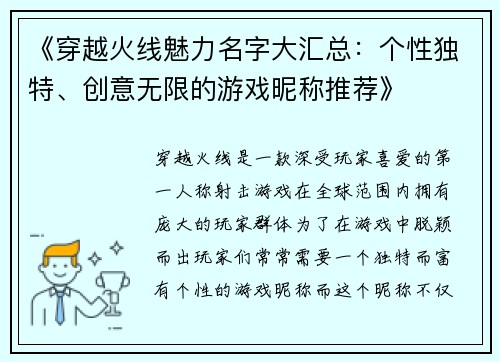 《穿越火线魅力名字大汇总：个性独特、创意无限的游戏昵称推荐》

穿越火线是一款深受玩家喜爱的第一人称射击游戏在全球范围内拥有庞大的玩家群体为了在游戏中脱颖而出玩家们常常需要一个独特而富有个性的游戏昵称而这个昵称不仅